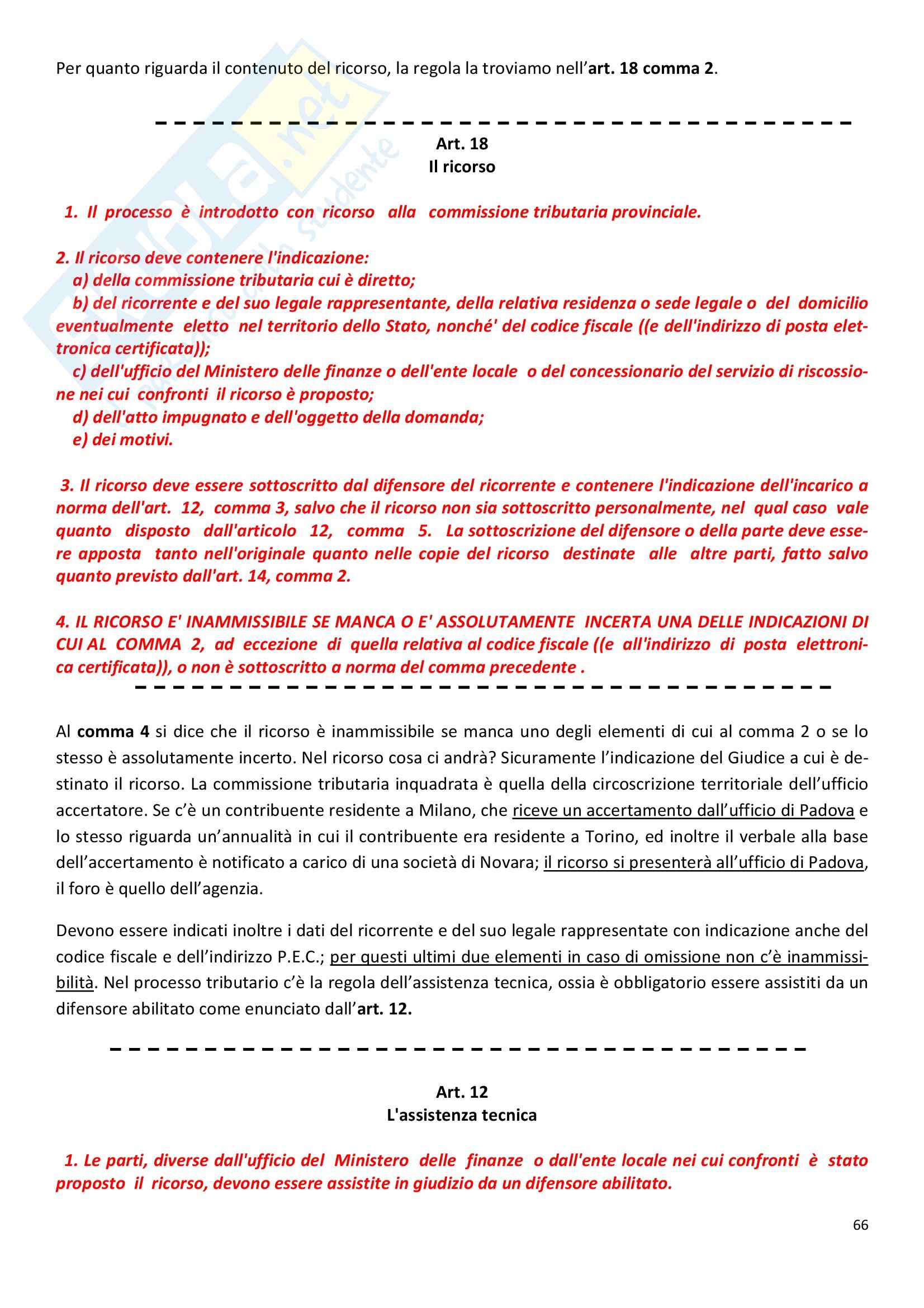 Per quanto riguarda il contenuto del ricorso, la regola la troviamo nell'art. 18 comma 2.

Art. 18
Il ricorso

1. Il processo è introdotto con ricorso alla commissione tributaria provinciale.

2. Il ricorso deve contenere l'indicazione:
a) della commissione tributaria cui è diretto;
b) del ricorrente e del suo legale rappresentante, della relativa residenza o sede legale o del domicilio eventualmente eletto nel territorio dello Stato, nonché' del codice fiscale ((e dell'indirizzo di posta elettronica certificata));
c) dell'ufficio del Ministero delle finanze o dell'ente locale o del concessionario del servizio di riscossione nei cui confronti il ricorso è proposto;
d) dell'atto impugnato e dell'oggetto della domanda;
e) dei motivi.

3. Il ricorso deve essere sottoscritto dal difensore del ricorrente e contenere l'indicazione dell'incarico a norma dell'art. 12, comma 3, salvo che il ricorso non sia sottoscritto personalmente, nel qual caso vale quanto disposto dall'articolo 12, comma 5. La sottoscrizione del difensore o della parte deve essere apposta tanto nell'originale quanto nelle copie del ricorso destinate alle altre parti, fatto salvo quanto previsto dall'art. 14, comma 2.

4. IL RICORSO E' INAMMISSIBILE SE MANCA O E' ASSOLUTAMENTE INCERTA UNA DELLE INDICAZIONI DI CUI AL COMMA 2, ad eccezione di quella relativa al codice fiscale ((e all'indirizzo di posta elettronica certificata)), o non è sottoscritto a norma del comma precedente .

Al comma 4 si dice che il ricorso è inammissibile se manca uno degli elementi di cui al comma 2 o se lo stesso è assolutamente incerto. Nel ricorso cosa ci andrà? Sicuramente l'indicazione del Giudice a cui è destinato il ricorso. La commissione tributaria inquadrata è quella della circoscrizione territoriale dell'ufficio accertatore. Se c'è un contribuente residente a Milano, che riceve un accertamento dall'ufficio di Padova e lo stesso riguarda un'annualità in cui il contribuente era residente a Torino, ed inoltre il verbale alla base dell'accertamento è notificato a carico di una società di Novara; il ricorso si presenterà all'ufficio di Padova, il foro è quello dell'agenzia.

Devono essere indicati inoltre i dati del ricorrente e del suo legale rappresentate con indicazione anche del codice fiscale e dell'indirizzo P.E.C.; per questi ultimi due elementi in caso di omissione non c'è inammissibilità. Nel processo tributario c'è la regola dell'assistenza tecnica, ossia è obbligatorio essere assistiti da un difensore abilitato come enunciato dall'art. 12.

Art. 12
L'assistenza tecnica

1. Le parti, diverse dall'ufficio del Ministero delle finanze o dall'ente locale nei cui confronti è stato proposto il ricorso, devono essere assistite in giudizio da un difensore abilitato.

66